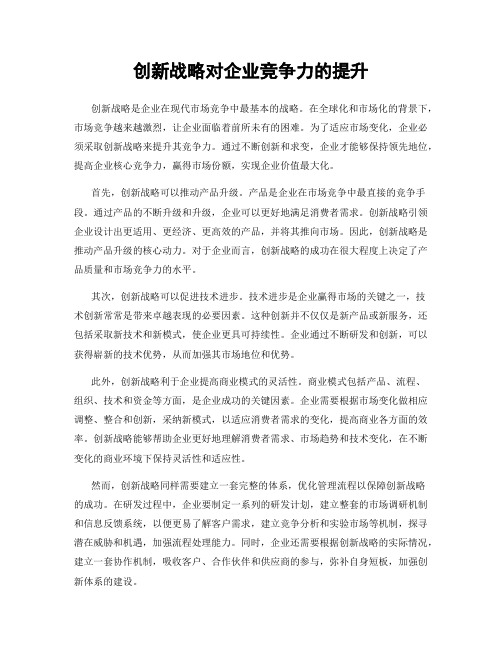 创新战略对企业竞争力的提升

创新战略是企业在现代市场竞争中最基本的战略。在全球化和市场化的背景下，市场竞争越来越激烈，让企业面临着前所未有的困难。为了适应市场变化，企业必须采取创新战略来提升其竞争力。通过不断创新和求变，企业才能够保持领先地位，提高企业核心竞争力，赢得市场份额，实现企业价值最大化。

首先，创新战略可以推动产品升级。产品是企业在市场竞争中最直接的竞争手段。通过产品的不断升级和升级，企业可以更好地满足消费者需求。创新战略引领企业设计出更适用、更经济、更高效的产品，并将其推向市场。因此，创新战略是推动产品升级的核心动力。对于企业而言，创新战略的成功在很大程度上决定了产品质量和市场竞争力的水平。

其次，创新战略可以促进技术进步。技术进步是企业赢得市场的关键之一，技术创新常常是带来卓越表现的必要因素。这种创新并不仅仅是新产品或新服务，还包括采取新技术和新模式，使企业更具可持续性。企业通过不断研发和创新，可以获得崭新的技术优势，从而加强其市场地位和优势。

此外，创新战略利于企业提高商业模式的灵活性。商业模式包括产品、流程、组织、技术和资金等方面，是企业成功的关键因素。企业需要根据市场变化做相应调整、整合和创新，采纳新模式，以适应消费者需求的变化，提高商业各方面的效率。创新战略能够帮助企业更好地理解消费者需求、市场趋势和技术变化，在不断变化的商业环境下保持灵活性和适应性。

然而，创新战略同样需要建立一套完整的体系，优化管理流程以保障创新战略的成功。在研发过程中，企业要制定一系列的研发计划，建立整套的市场调研机制和信息反馈系统，以便更易了解客户需求，建立竞争分析和实验市场等机制，探寻潜在威胁和机遇，加强流程处理能力。同时，企业还需要根据创新战略的实际情况，建立一套协作机制，吸收客户、合作伙伴和供应商的参与，弥补自身短板，加强创新体系的建设。